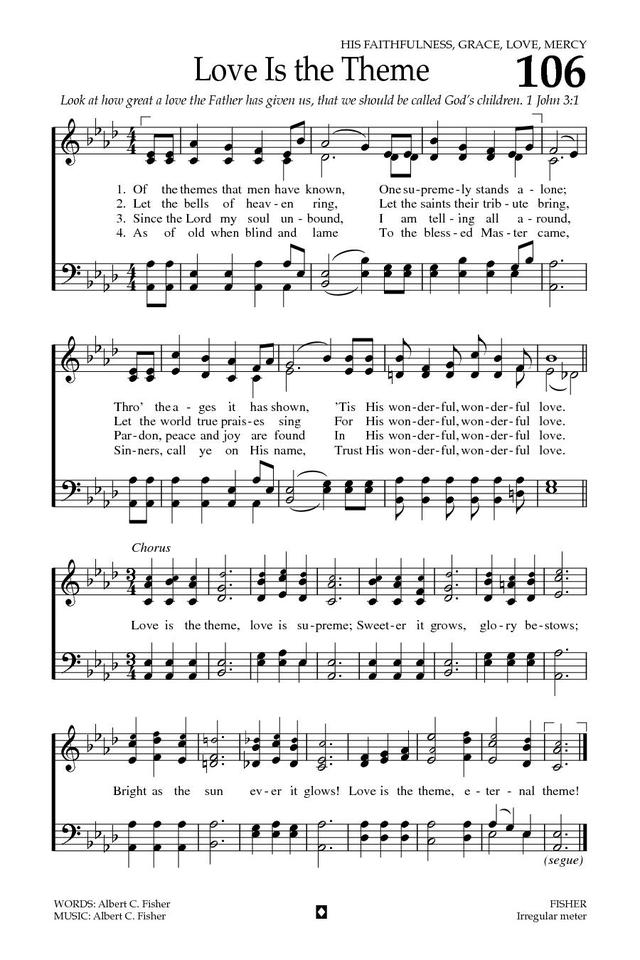 HIS FAITHFULNESS, GRACE, LOVE, MERCY

Love Is the Theme

106

Look at how great a love the Father has given us, that we should be called God's children. 1 John 3:1

1. Of the themes that men have known, One su-preme-ly stands a-lone;
2. Let the bells of heav-en ring, Let the saints their trib-ute bring,
3. Since the Lord my soul un-bound, I am tell-ing all a-round,
4. As of old when blind and lame To the bless-ed Mas-ter came,

Thro' the a-ges it has shown, 'Tis His won-der-ful, won-der-ful love.
Let the world true prais-es sing For His won-der-ful, won-der-ful love.
Par-don, peace and joy are found In His won-der-ful, won-der-ful love.
Sin-ners, call ye on His name, Trust His won-der-ful, won-der-ful love.

Chorus

Love is the theme, love is su-preme; Sweet-er it grows, glo-ry be-stows;

Bright as the sun ev-er it glows! Love is the theme, e-ter-nal theme!

(segue)

WORDS: Albert C. Fisher
MUSIC: Albert C. Fisher

FISHER
Irregular meter